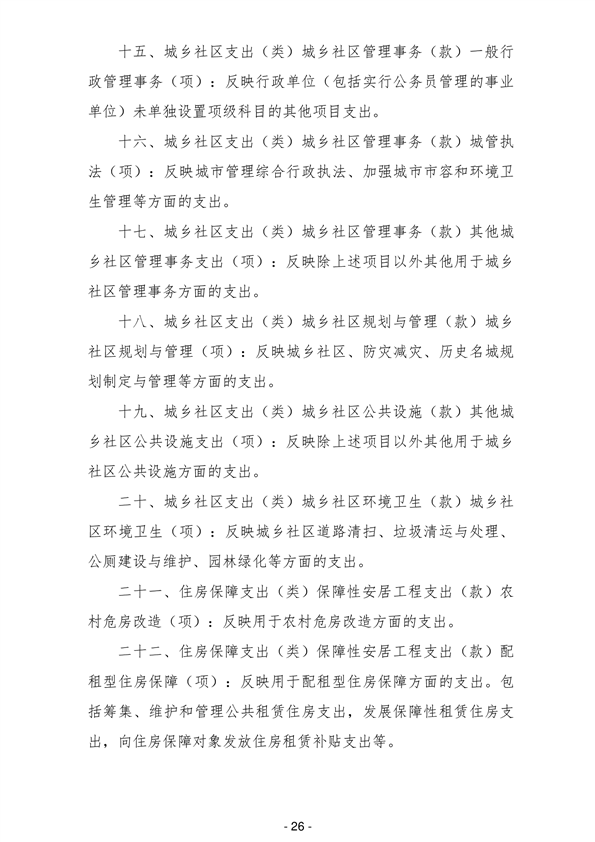 十五、城乡社区支出（类）城乡社区管理事务（款）一般行政管理事务（项）：反映行政单位（包括实行公务员管理的事业单位）未单独设置项级科目的其他项目支出。

十六、城乡社区支出（类）城乡社区管理事务（款）城管执法（项）：反映城市管理综合行政执法、加强城市市容和环境卫生管理等方面的支出。

十七、城乡社区支出（类）城乡社区管理事务（款）其他城乡社区管理事务支出（项）：反映除上述项目以外其他用于城乡社区管理事务方面的支出。

十八、城乡社区支出（类）城乡社区规划与管理（款）城乡社区规划与管理（项）：反映城乡社区、防灾减灾、历史名城规划制定与管理等方面的支出。

十九、城乡社区支出（类）城乡社区公共设施（款）其他城乡社区公共设施支出（项）：反映除上述项目以外其他用于城乡社区公共设施方面的支出。

二十、城乡社区支出（类）城乡社区环境卫生（款）城乡社区环境卫生（项）：反映城乡社区道路清扫、垃圾清运与处理、公厕建设与维护、园林绿化等方面的支出。

二十一、住房保障支出（类）保障性安居工程支出（款）农村危房改造（项）：反映用于农村危房改造方面的支出。

二十二、住房保障支出（类）保障性安居工程支出（款）配租型住房保障（项）：反映用于配租型住房保障方面的支出。包括筹集、维护和管理公共租赁住房支出，发展保障性租赁住房支出，向住房保障对象发放住房租赁补贴支出等。

- 26 -